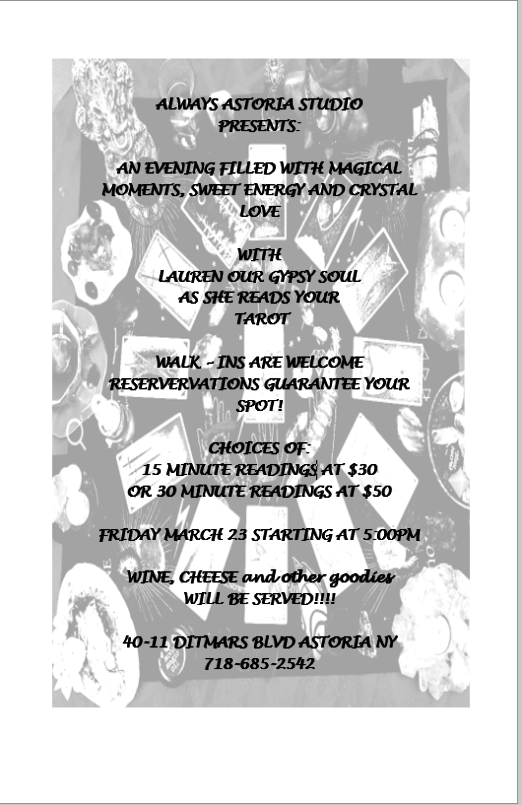 ALWAYS ASTORIA STUDIO PRESENTS:

AN EVENING FILLED WITH MAGICAL MOMENTS, SWEET ENERGY AND CRYSTAL LOVE

WITH
LAUREN OUR GYPSY SOUL
AS SHE READS YOUR
TAROT

WALK - INS ARE WELCOME
RESERVERVATIONS GUARANTEE YOUR SPOT!

CHOICES OF:
15 MINUTE READINGS AT $30
OR 30 MINUTE READINGS AT $50

FRIDAY MARCH 23 STARTING AT 5:00PM

WINE, CHEESE and other goodies WILL BE SERVED!!!!

40-11 DITMARS BLVD ASTORIA NY
718-685-2542